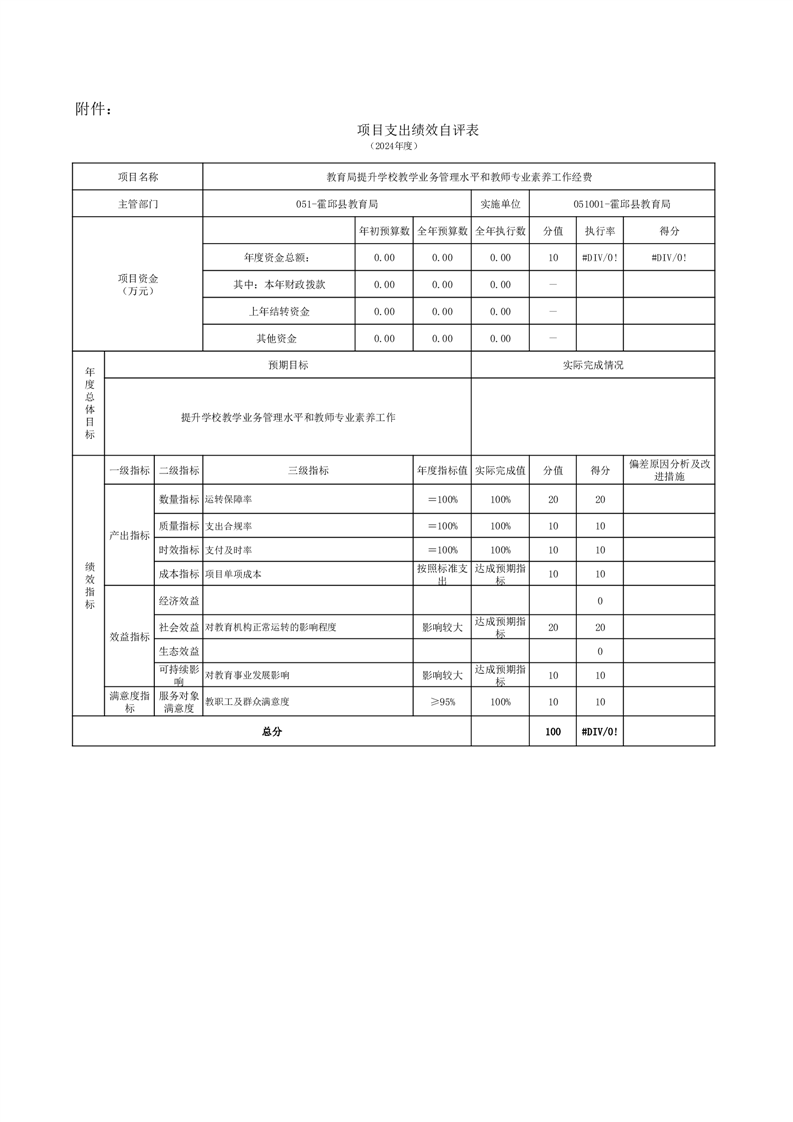 附件：

项目支出绩效自评表

（2024年度）

| 项目名称 | 教育局提升学校教学业务管理水平和教师专业素养工作经费 | | | | | | |
|---|---|---|---|---|---|---|---|
| 主管部门 | 051-霍邱县教育局 | | | 实施单位 | 051001-霍邱县教育局 | | |
| 项目资金（万元） | | 年初预算数 | 全年预算数 | 全年执行数 | 分值 | 执行率 | 得分 |
| | 年度资金总额: | 0.00 | 0.00 | 0.00 | 10 | #DIV/0! | #DIV/0! |
| | 其中：本年财政拨款 | 0.00 | 0.00 | 0.00 | — | | |
| | 上年结转资金 | 0.00 | 0.00 | 0.00 | — | | |
| | 其他资金 | 0.00 | 0.00 | 0.00 | — | | |

| 年度总体目标 | 预期目标 | 实际完成情况 |
|---|---|---|
| | 提升学校教学业务管理水平和教师专业素养工作 | |

| 绩效指标 | 一级指标 | 二级指标 | 三级指标 | 年度指标值 | 实际完成值 | 分值 | 得分 | 偏差原因分析及改进措施 |
|---|---|---|---|---|---|---|---|---|
| | 产出指标 | 数量指标 | 运转保障率 | ＝100% | 100% | 20 | 20 | |
| | | 质量指标 | 支出合规率 | ＝100% | 100% | 10 | 10 | |
| | | 时效指标 | 支付及时率 | ＝100% | 100% | 10 | 10 | |
| | | 成本指标 | 项目单项成本 | 按照标准支出 | 达成预期指标 | 10 | 10 | |
| | 效益指标 | 经济效益 | | | | | 0 | |
| | | 社会效益 | 对教育机构正常运转的影响程度 | 影响较大 | 达成预期指标 | 20 | 20 | |
| | | 生态效益 | | | | | 0 | |
| | | 可持续影响 | 对教育事业发展影响 | 影响较大 | 达成预期指标 | 10 | 10 | |
| | 满意度指标 | 服务对象满意度 | 教职工及群众满意度 | ≥95% | 100% | 10 | 10 | |
| 总分 | | | | | | 100 | #DIV/0! | |